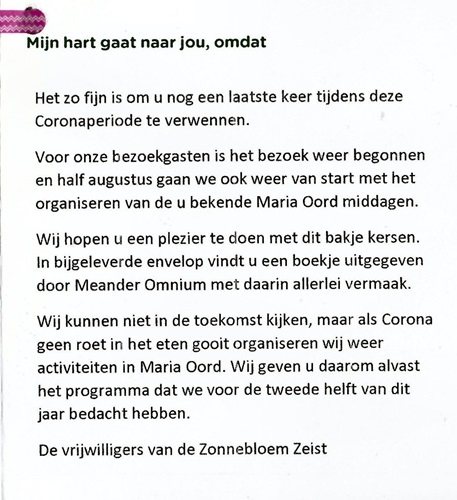 Mijn hart gaat naar jou, omdat

Het zo fijn is om u nog een laatste keer tijdens deze Coronaperiode te verwennen.

Voor onze bezoekgasten is het bezoek weer begonnen en half augustus gaan we ook weer van start met het organiseren van de u bekende Maria Oord middagen.

Wij hopen u een plezier te doen met dit bakje kersen. In bijgeleverde envelop vindt u een boekje uitgegeven door Meander Omnium met daarin allerlei vermaak.

Wij kunnen niet in de toekomst kijken, maar als Corona geen roet in het eten gooit organiseren wij weer activiteiten in Maria Oord. Wij geven u daarom alvast het programma dat we voor de tweede helft van dit jaar bedacht hebben.

De vrijwilligers van de Zonnebloem Zeist